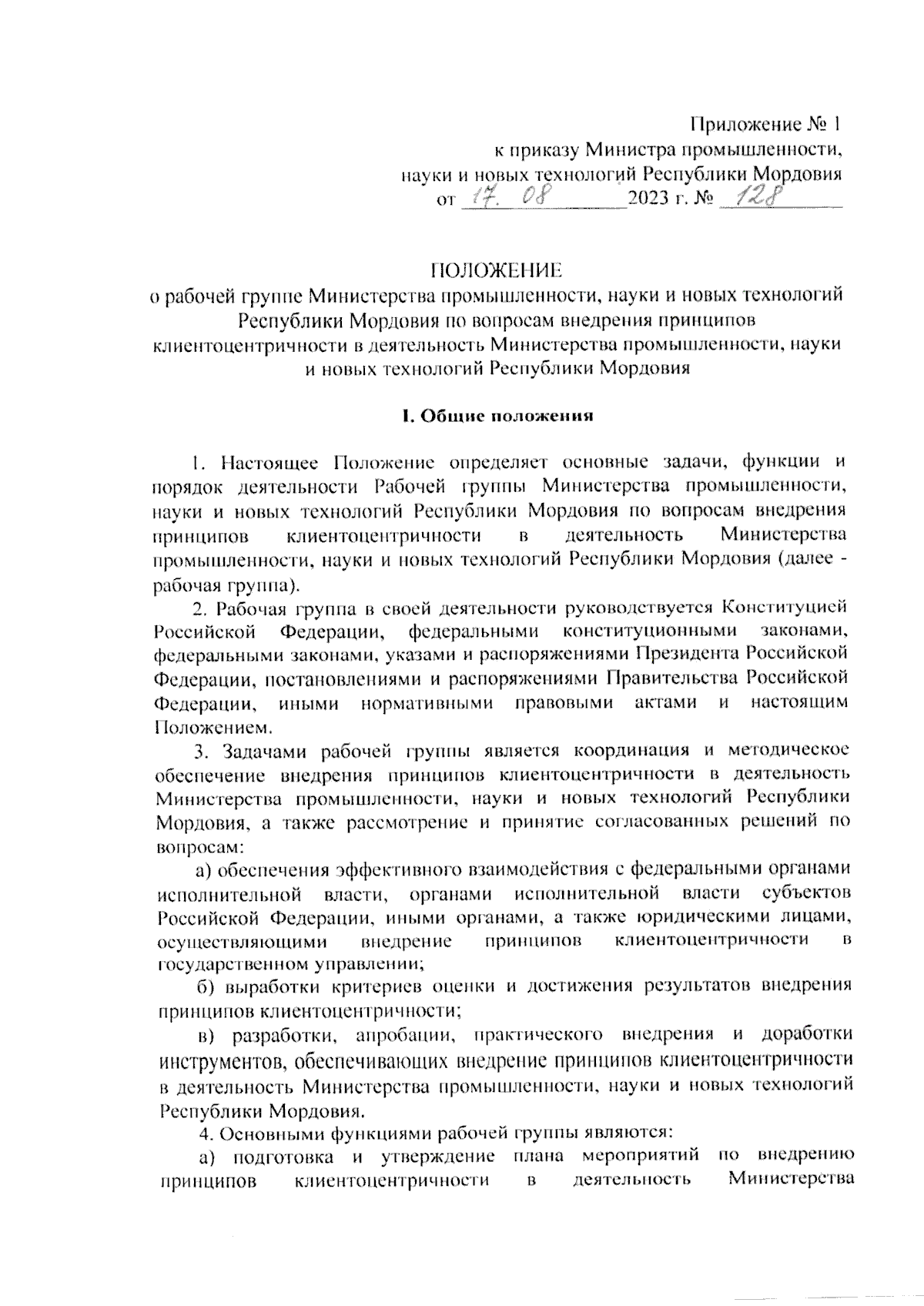 Приложение № 1
к приказу Министра промышленности,
науки и новых технологий Республики Мордовия
от 17. 08 2023 г. № 128

ПОЛОЖЕНИЕ
о рабочей группе Министерства промышленности, науки и новых технологий Республики Мордовия по вопросам внедрения принципов клиентоцентричности в деятельность Министерства промышленности, науки и новых технологий Республики Мордовия

I. Общие положения

1. Настоящее Положение определяет основные задачи, функции и порядок деятельности Рабочей группы Министерства промышленности, науки и новых технологий Республики Мордовия по вопросам внедрения принципов клиентоцентричности в деятельность Министерства промышленности, науки и новых технологий Республики Мордовия (далее - рабочая группа).

2. Рабочая группа в своей деятельности руководствуется Конституцией Российской Федерации, федеральными конституционными законами, федеральными законами, указами и распоряжениями Президента Российской Федерации, постановлениями и распоряжениями Правительства Российской Федерации, иными нормативными правовыми актами и настоящим Положением.

3. Задачами рабочей группы является координация и методическое обеспечение внедрения принципов клиентоцентричности в деятельность Министерства промышленности, науки и новых технологий Республики Мордовия, а также рассмотрение и принятие согласованных решений по вопросам:

а) обеспечения эффективного взаимодействия с федеральными органами исполнительной власти, органами исполнительной власти субъектов Российской Федерации, иными органами, а также юридическими лицами, осуществляющими внедрение принципов клиентоцентричности в государственном управлении;

б) выработки критериев оценки и достижения результатов внедрения принципов клиентоцентричности;

в) разработки, апробации, практического внедрения и доработки инструментов, обеспечивающих внедрение принципов клиентоцентричности в деятельность Министерства промышленности, науки и новых технологий Республики Мордовия.

4. Основными функциями рабочей группы являются:

а) подготовка и утверждение плана мероприятий по внедрению принципов клиентоцентричности в деятельность Министерства